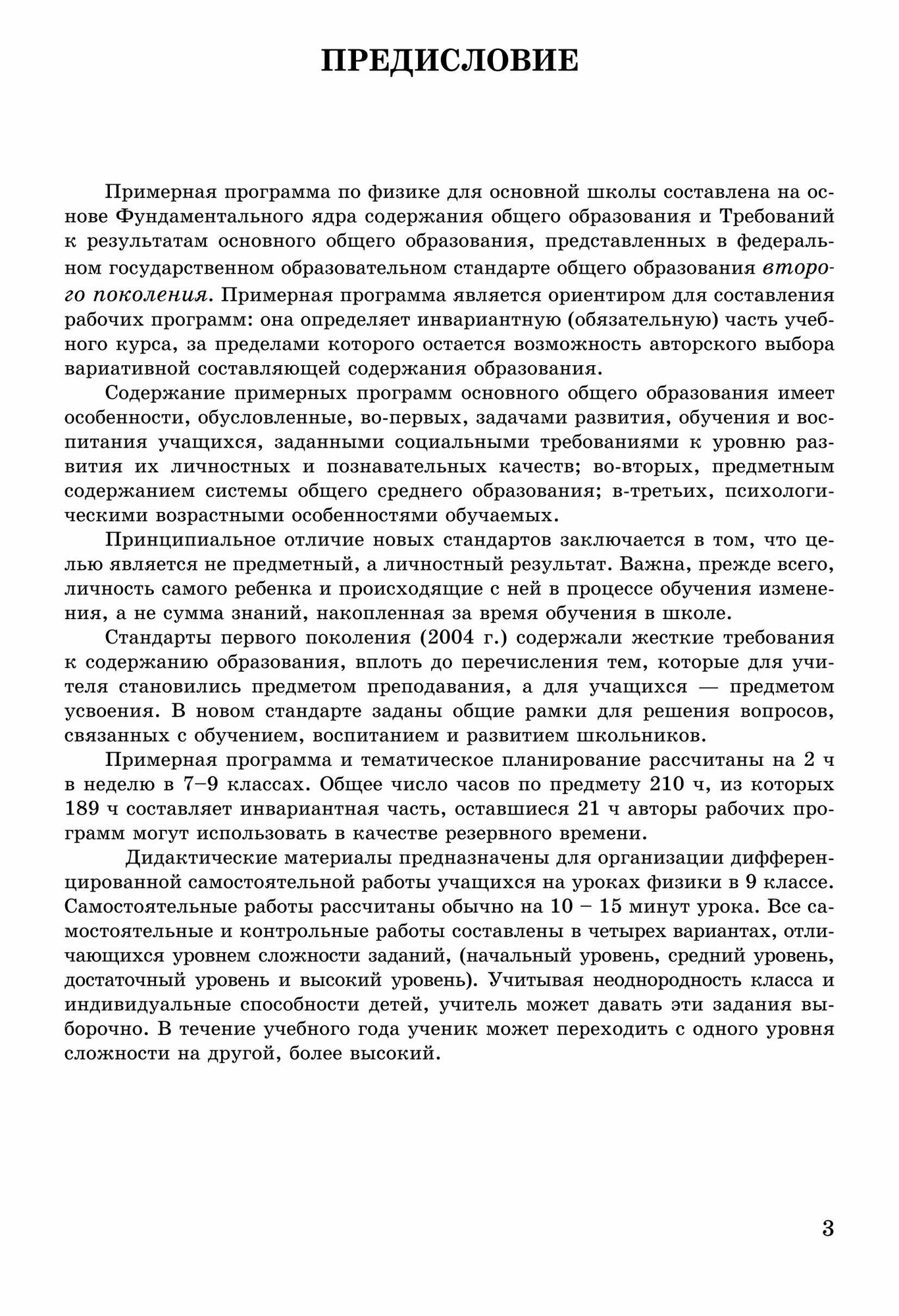 ПРЕДИСЛОВИЕ

Примерная программа по физике для основной школы составлена на основе Фундаментального ядра содержания общего образования и Требований к результатам основного общего образования, представленных в федеральном государственном образовательном стандарте общего образования второго поколения. Примерная программа является ориентиром для составления рабочих программ: она определяет инвариантную (обязательную) часть учебного курса, за пределами которого остается возможность авторского выбора вариативной составляющей содержания образования.

Содержание примерных программ основного общего образования имеет особенности, обусловленные, во-первых, задачами развития, обучения и воспитания учащихся, заданными социальными требованиями к уровню развития их личностных и познавательных качеств; во-вторых, предметным содержанием системы общего среднего образования; в-третьих, психологическими возрастными особенностями обучаемых.

Принципиальное отличие новых стандартов заключается в том, что целью является не предметный, а личностный результат. Важна, прежде всего, личность самого ребенка и происходящие с ней в процессе обучения изменения, а не сумма знаний, накопленная за время обучения в школе.

Стандарты первого поколения (2004 г.) содержали жесткие требования к содержанию образования, вплоть до перечисления тем, которые для учителя становились предметом преподавания, а для учащихся — предметом усвоения. В новом стандарте заданы общие рамки для решения вопросов, связанных с обучением, воспитанием и развитием школьников.

Примерная программа и тематическое планирование рассчитаны на 2 ч в неделю в 7–9 классах. Общее число часов по предмету 210 ч, из которых 189 ч составляет инвариантная часть, оставшиеся 21 ч авторы рабочих программ могут использовать в качестве резервного времени.

Дидактические материалы предназначены для организации дифференцированной самостоятельной работы учащихся на уроках физики в 9 классе. Самостоятельные работы рассчитаны обычно на 10 – 15 минут урока. Все самостоятельные и контрольные работы составлены в четырех вариантах, отличающихся уровнем сложности заданий, (начальный уровень, средний уровень, достаточный уровень и высокий уровень). Учитывая неоднородность класса и индивидуальные способности детей, учитель может давать эти задания выборочно. В течение учебного года ученик может переходить с одного уровня сложности на другой, более высокий.

3